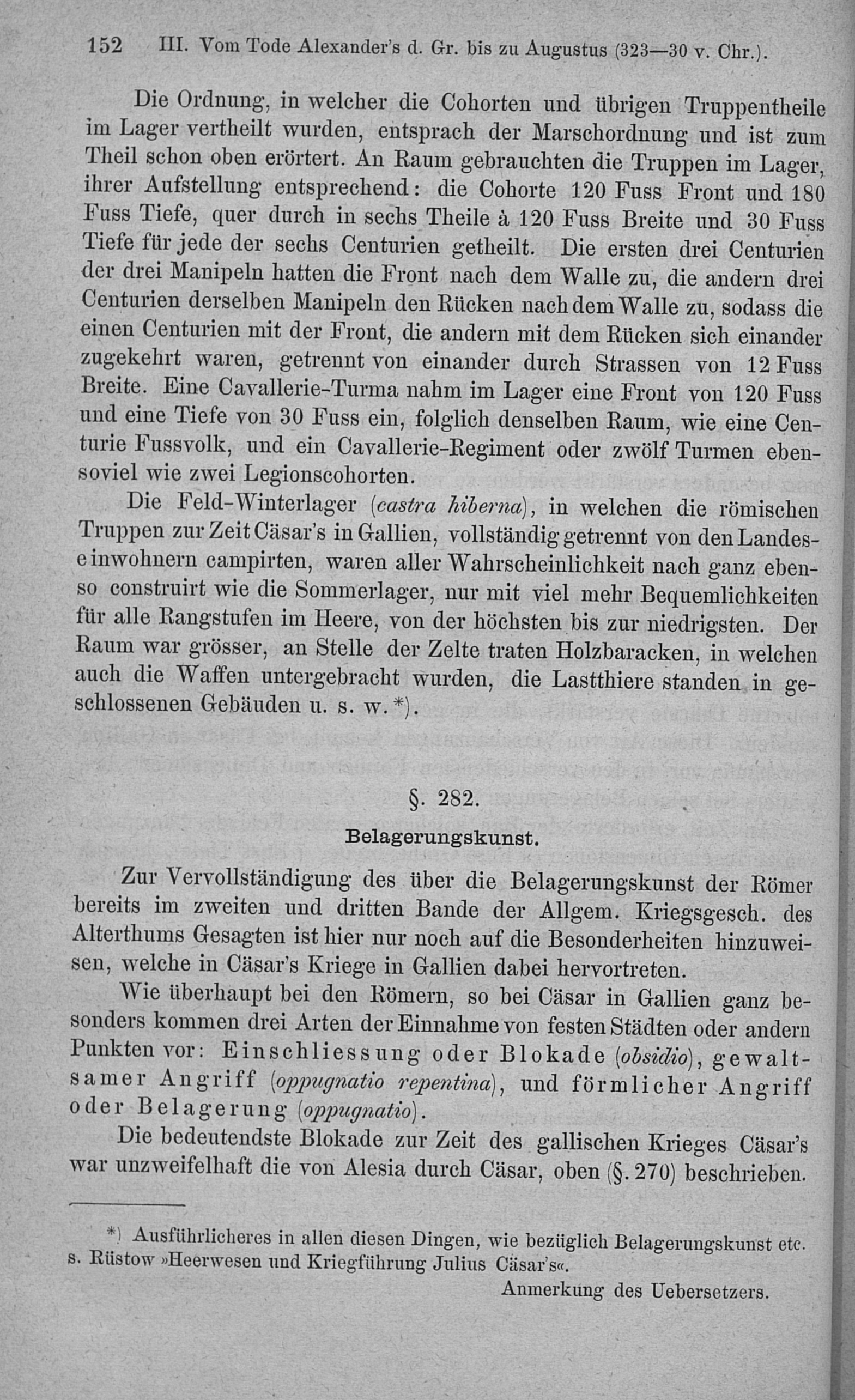 152 III. Vom Tode Alexander's d. Gr. bis zu Augustus (323—30 v. Chr.).

Die Ordnung, in welcher die Cohorten und übrigen Truppentheile im Lager vertheilt wurden, entsprach der Marschordnung und ist zum Theil schon oben erörtert. An Raum gebrauchten die Truppen im Lager, ihrer Aufstellung entsprechend: die Cohorte 120 Fuss Front und 180 Fuss Tiefe, quer durch in sechs Theile à 120 Fuss Breite und 30 Fuss Tiefe für jede der sechs Centurien getheilt. Die ersten drei Centurien der drei Manipeln hatten die Front nach dem Walle zu, die andern drei Centurien derselben Manipeln den Rücken nach dem Walle zu, sodass die einen Centurien mit der Front, die andern mit dem Rücken sich einander zugekehrt waren, getrennt von einander durch Strassen von 12 Fuss Breite. Eine Cavallerie-Turma nahm im Lager eine Front von 120 Fuss und eine Tiefe von 30 Fuss ein, folglich denselben Raum, wie eine Centurie Fussvolk, und ein Cavallerie-Regiment oder zwölf Turmen ebensoviel wie zwei Legionscohorten.

Die Feld-Winterlager (castra hiberna), in welchen die römischen Truppen zur Zeit Cäsar's in Gallien, vollständig getrennt von den Landeseinwohnern campirten, waren aller Wahrscheinlichkeit nach ganz ebenso construirt wie die Sommerlager, nur mit viel mehr Bequemlichkeiten für alle Rangstufen im Heere, von der höchsten bis zur niedrigsten. Der Raum war grösser, an Stelle der Zelte traten Holzbaracken, in welchen auch die Waffen untergebracht wurden, die Lastthiere standen in geschlossenen Gebäuden u. s. w.*).

§. 282.

Belagerungskunst.

Zur Vervollständigung des über die Belagerungskunst der Römer bereits im zweiten und dritten Bande der Allgem. Kriegsgesch. des Alterthums Gesagten ist hier nur noch auf die Besonderheiten hinzuweisen, welche in Cäsar's Kriege in Gallien dabei hervortreten.

Wie überhaupt bei den Römern, so bei Cäsar in Gallien ganz besonders kommen drei Arten der Einnahme von festen Städten oder andern Punkten vor: Einschliessung oder Blokade (obsidio), gewaltsamer Angriff (oppugnatio repentina), und förmlicher Angriff oder Belagerung (oppugnatio).

Die bedeutendste Blokade zur Zeit des gallischen Krieges Cäsar's war unzweifelhaft die von Alesia durch Cäsar, oben (§. 270) beschrieben.

*) Ausführlicheres in allen diesen Dingen, wie bezüglich Belagerungskunst etc. s. Rüstow »Heerwesen und Kriegführung Julius Cäsar's«.
Anmerkung des Uebersetzers.